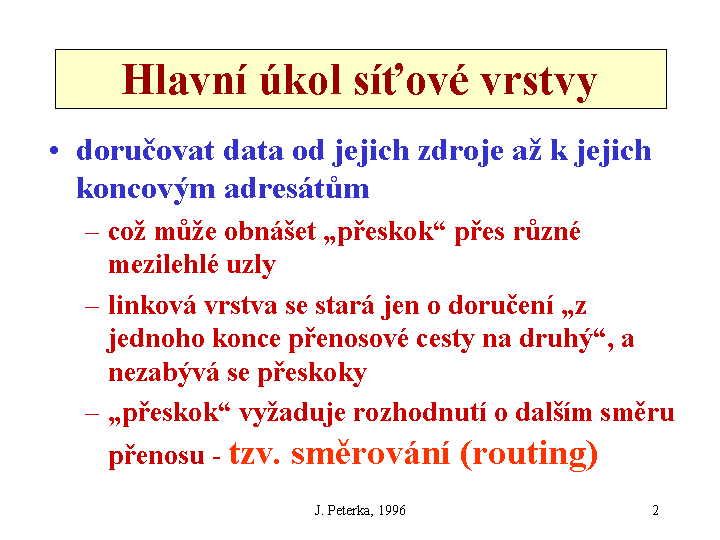 Hlavní úkol síťové vrstvy

• doručovat data od jejich zdroje až k jejich koncovým adresátům

– což může obnášet „přeskok“ přes různé mezilehlé uzly

– linková vrstva se stará jen o doručení „z jednoho konce přenosové cesty na druhý“, a nezabývá se přeskoky

– „přeskok“ vyžaduje rozhodnutí o dalším směru přenosu - tzv. směrování (routing)

J. Peterka, 1996

2